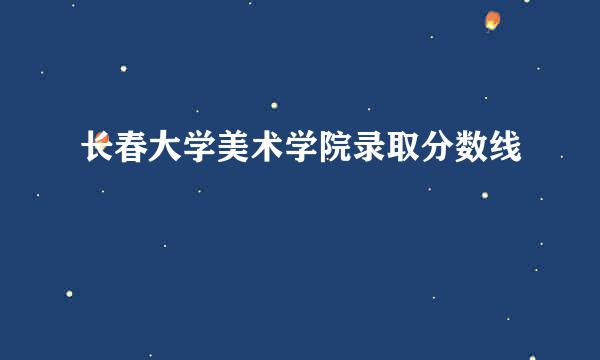 长春大学美术学院录取分数线